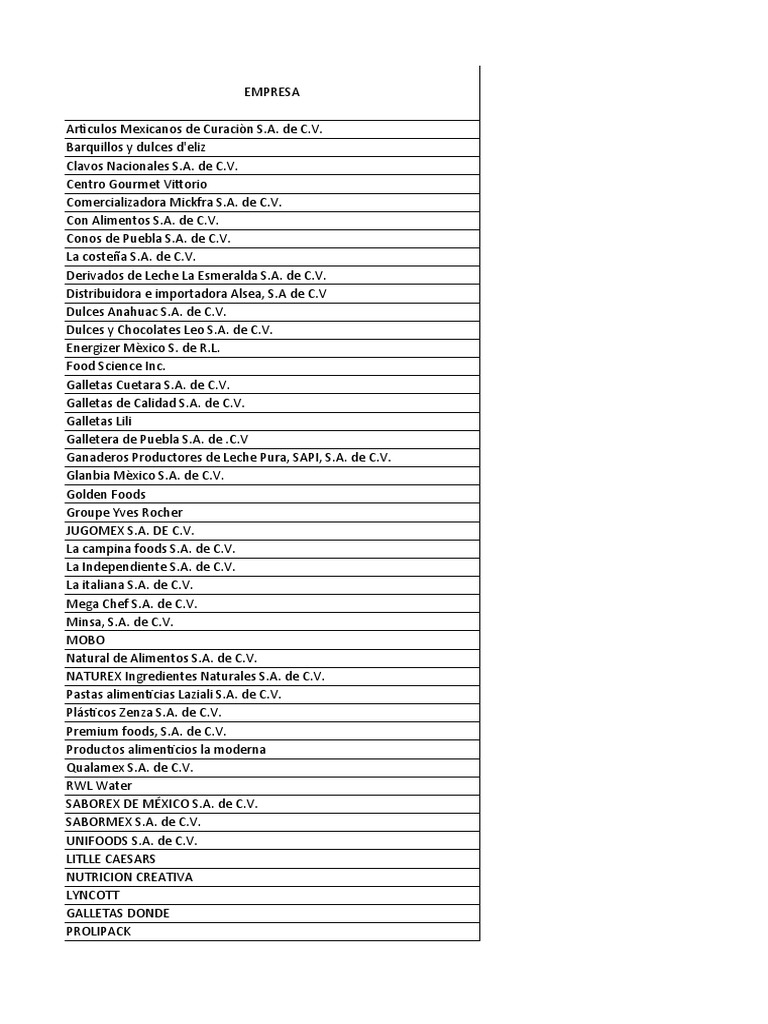 | EMPRESA |
|---|
| Articulos Mexicanos de Curaciòn S.A. de C.V. |
| Barquillos y dulces d'eliz |
| Clavos Nacionales S.A. de C.V. |
| Centro Gourmet Vittorio |
| Comercializadora Mickfra S.A. de C.V. |
| Con Alimentos S.A. de C.V. |
| Conos de Puebla S.A. de C.V. |
| La costeña S.A. de C.V. |
| Derivados de Leche La Esmeralda S.A. de C.V. |
| Distribuidora e importadora Alsea, S.A de C.V |
| Dulces Anahuac S.A. de C.V. |
| Dulces y Chocolates Leo S.A. de C.V. |
| Energizer Mèxico S. de R.L. |
| Food Science Inc. |
| Galletas Cuetara S.A. de C.V. |
| Galletas de Calidad S.A. de C.V. |
| Galletas Lili |
| Galletera de Puebla S.A. de .C.V |
| Ganaderos Productores de Leche Pura, SAPI, S.A. de C.V. |
| Glanbia Mèxico S.A. de C.V. |
| Golden Foods |
| Groupe Yves Rocher |
| JUGOMEX S.A. DE C.V. |
| La campina foods S.A. de C.V. |
| La Independiente S.A. de C.V. |
| La italiana S.A. de C.V. |
| Mega Chef S.A. de C.V. |
| Minsa, S.A. de C.V. |
| MOBO |
| Natural de Alimentos S.A. de C.V. |
| NATUREX Ingredientes Naturales S.A. de C.V. |
| Pastas alimenticias Laziali S.A. de C.V. |
| Plásticos Zenza S.A. de C.V. |
| Premium foods, S.A. de C.V. |
| Productos alimenticios la moderna |
| Qualamex S.A. de C.V. |
| RWL Water |
| SABOREX DE MÉXICO S.A. de C.V. |
| SABORMEX S.A. de C.V. |
| UNIFOODS S.A. de C.V. |
| LITLLE CAESARS |
| NUTRICION CREATIVA |
| LYNCOTT |
| GALLETAS DONDE |
| PROLIPACK |